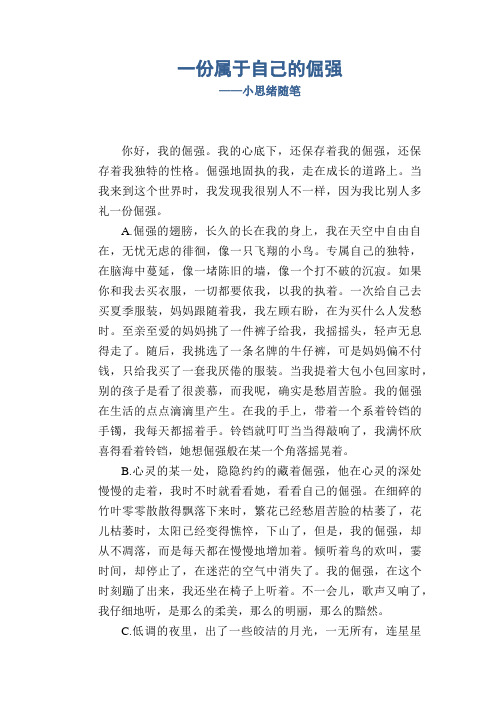 一份属于自己的倔强
——小思绪随笔

你好，我的倔强。我的心底下，还保存着我的倔强，还保存着我独特的性格。倔强地固执的我，走在成长的道路上。当我来到这个世界时，我发现我很别人不一样，因为我比别人多礼一份倔强。

A.倔强的翅膀，长久的长在我的身上，我在天空中自由自在，无忧无虑的徘徊，像一只飞翔的小鸟。专属自己的独特，在脑海中蔓延，像一堵陈旧的墙，像一个打不破的沉寂。如果你和我去买衣服，一切都要依我，以我的执着。一次给自己去买夏季服装，妈妈跟随着我，我左顾右盼，在为买什么人发愁时。至亲至爱的妈妈挑了一件裤子给我，我摇摇头，轻声无息得走了。随后，我挑选了一条名牌的牛仔裤，可是妈妈偏不付钱，只给我买了一套我厌倦的服装。当我提着大包小包回家时，别的孩子是看了很羡慕，而我呢，确实是愁眉苦脸。我的倔强在生活的点点滴滴里产生。在我的手上，带着一个系着铃铛的手镯，我每天都摇着手。铃铛就叮叮当当得敲响了，我满怀欣喜得看着铃铛，她想倔强般在某一个角落摇晃着。

B.心灵的某一处，隐隐约约的藏着倔强，他在心灵的深处慢慢的走着，我时不时就看看她，看看自己的倔强。在细碎的竹叶零零散散得飘落下来时，繁花已经愁眉苦脸的枯萎了，花儿枯萎时，太阳已经变得憔悴，下山了，但是，我的倔强，却从不凋落，而是每天都在慢慢地增加着。倾听着鸟的欢叫，霎时间，却停止了，在迷茫的空气中消失了。我的倔强，在这个时刻蹦了出来，我还坐在椅子上听着。不一会儿，歌声又响了，我仔细地听，是那么的柔美，那么的明丽，那么的黯然。

C.低调的夜里，出了一些皎洁的月光，一无所有，连星星